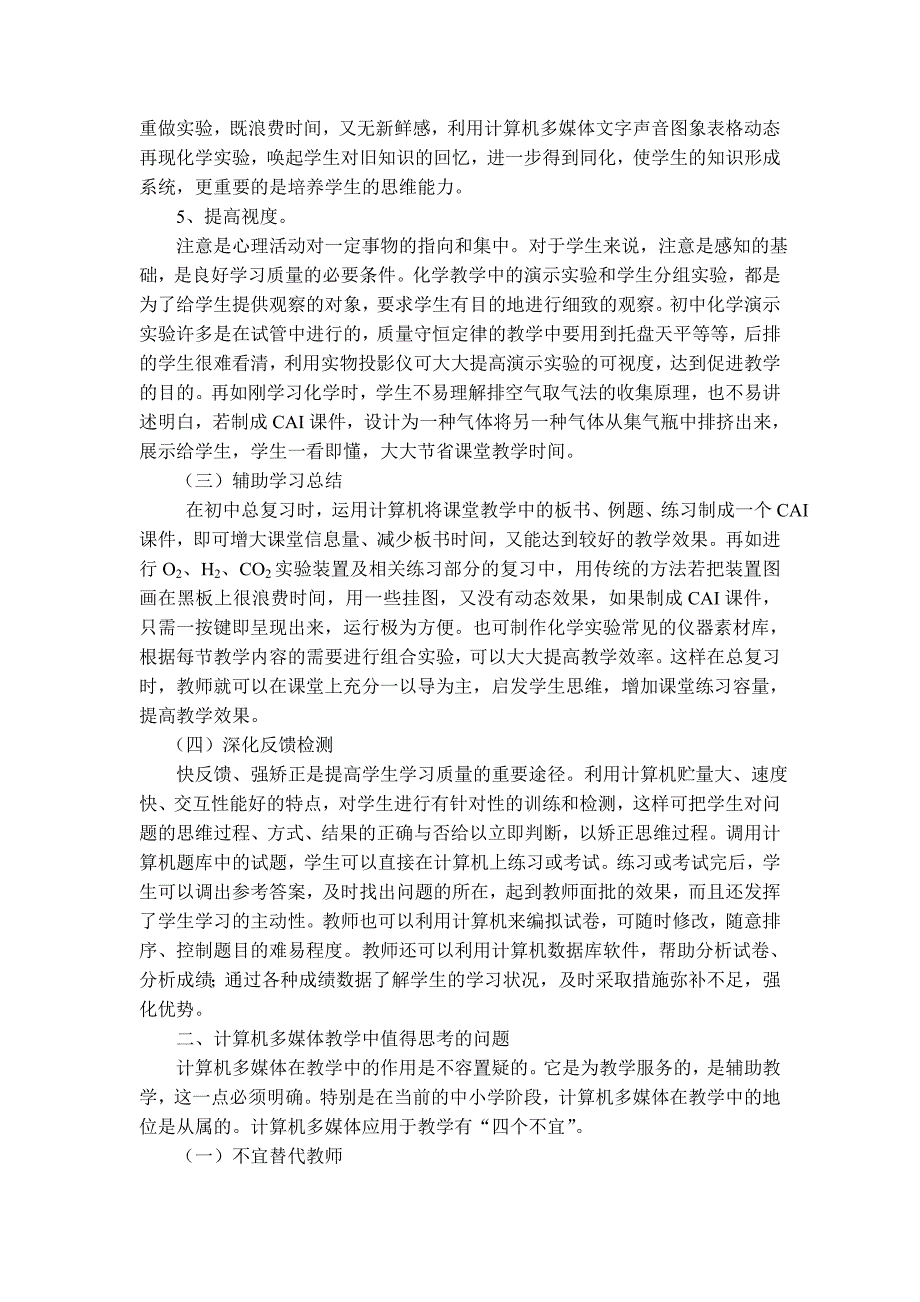 重做实验，既浪费时间，又无新鲜感，利用计算机多媒体文字声音图象表格动态再现化学实验，唤起学生对旧知识的回忆，进一步得到同化，使学生的知识形成系统，更重要的是培养学生的思维能力。

5、提高视度。

注意是心理活动对一定事物的指向和集中。对于学生来说，注意是感知的基础，是良好学习质量的必要条件。化学教学中的演示实验和学生分组实验，都是为了给学生提供观察的对象，要求学生有目的地进行细致的观察。初中化学演示实验许多是在试管中进行的，质量守恒定律的教学中要用到托盘天平等等，后排的学生很难看清，利用实物投影仪可大大提高演示实验的可视度，达到促进教学的目的。再如刚学习化学时，学生不易理解排空气取气法的收集原理，也不易讲述明白，若制成 CAI 课件，设计为一种气体将另一种气体从集气瓶中排挤出来，展示给学生，学生一看即懂，大大节省课堂教学时间。

（三）辅助学习总结

在初中总复习时，运用计算机将课堂教学中的板书、例题、练习制成一个 CAI 课件，即可增大课堂信息量、减少板书时间，又能达到较好的教学效果。再如进行 $O_2$、$H_2$、$CO_2$ 实验装置及相关练习部分的复习中，用传统的方法若把装置图画在黑板上很浪费时间，用一些挂图，又没有动态效果，如果制成 CAI 课件，只需一按键即呈现出来，运行极为方便。也可制作化学实验常见的仪器素材库，根据每节教学内容的需要进行组合实验，可以大大提高教学效率。这样在总复习时，教师就可以在课堂上充分一以导为主，启发学生思维，增加课堂练习容量，提高教学效果。

（四）深化反馈检测

快反馈、强矫正是提高学生学习质量的重要途径。利用计算机贮量大、速度快、交互性能好的特点，对学生进行有针对性的训练和检测，这样可把学生对问题的思维过程、方式、结果的正确与否给以立即判断，以矫正思维过程。调用计算机题库中的试题，学生可以直接在计算机上练习或考试。练习或考试完后，学生可以调出参考答案，及时找出问题的所在，起到教师面批的效果，而且还发挥了学生学习的主动性。教师也可以利用计算机来编拟试卷，可随时修改，随意排序、控制题目的难易程度。教师还可以利用计算机数据库软件，帮助分析试卷、分析成绩；通过各种成绩数据了解学生的学习状况，及时采取措施弥补不足，强化优势。

二、计算机多媒体教学中值得思考的问题

计算机多媒体在教学中的作用是不容置疑的。它是为教学服务的，是辅助教学，这一点必须明确。特别是在当前的中小学阶段，计算机多媒体在教学中的地位是从属的。计算机多媒体应用于教学有“四个不宜”。

（一）不宜替代教师